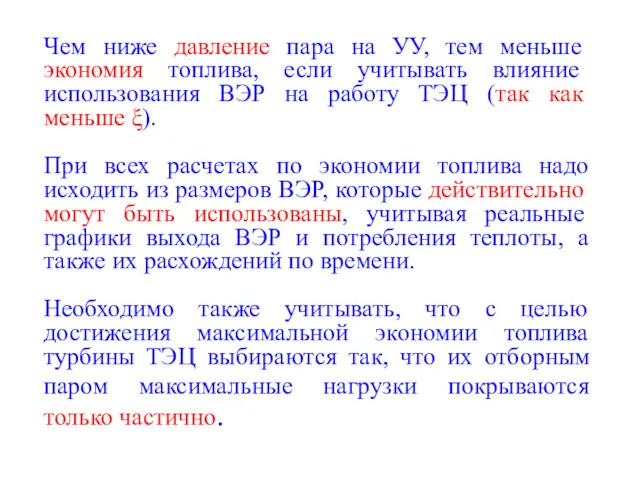 Чем ниже давление пара на УУ, тем меньше экономия топлива, если учитывать влияние использования ВЭР на работу ТЭЦ (так как меньше $\xi$).

При всех расчетах по экономии топлива надо исходить из размеров ВЭР, которые действительно могут быть использованы, учитывая реальные графики выхода ВЭР и потребления теплоты, а также их расхождений по времени.

Необходимо также учитывать, что с целью достижения максимальной экономии топлива турбины ТЭЦ выбираются так, что их отборным паром максимальные нагрузки покрываются только частично.